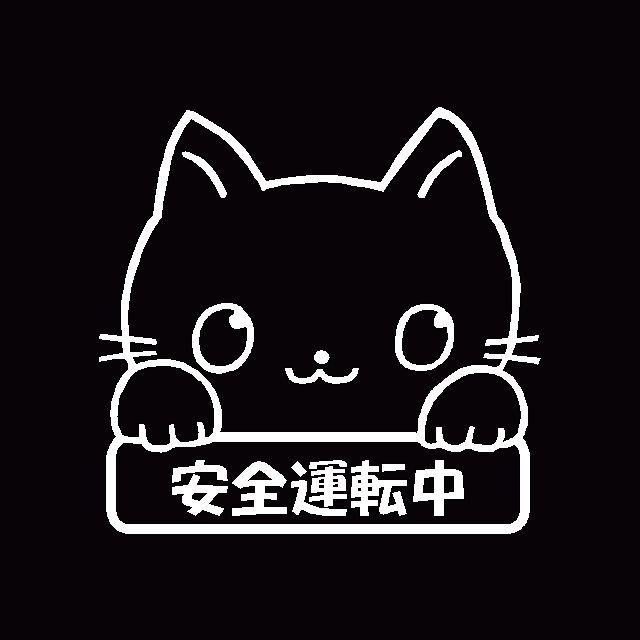 安全運転中